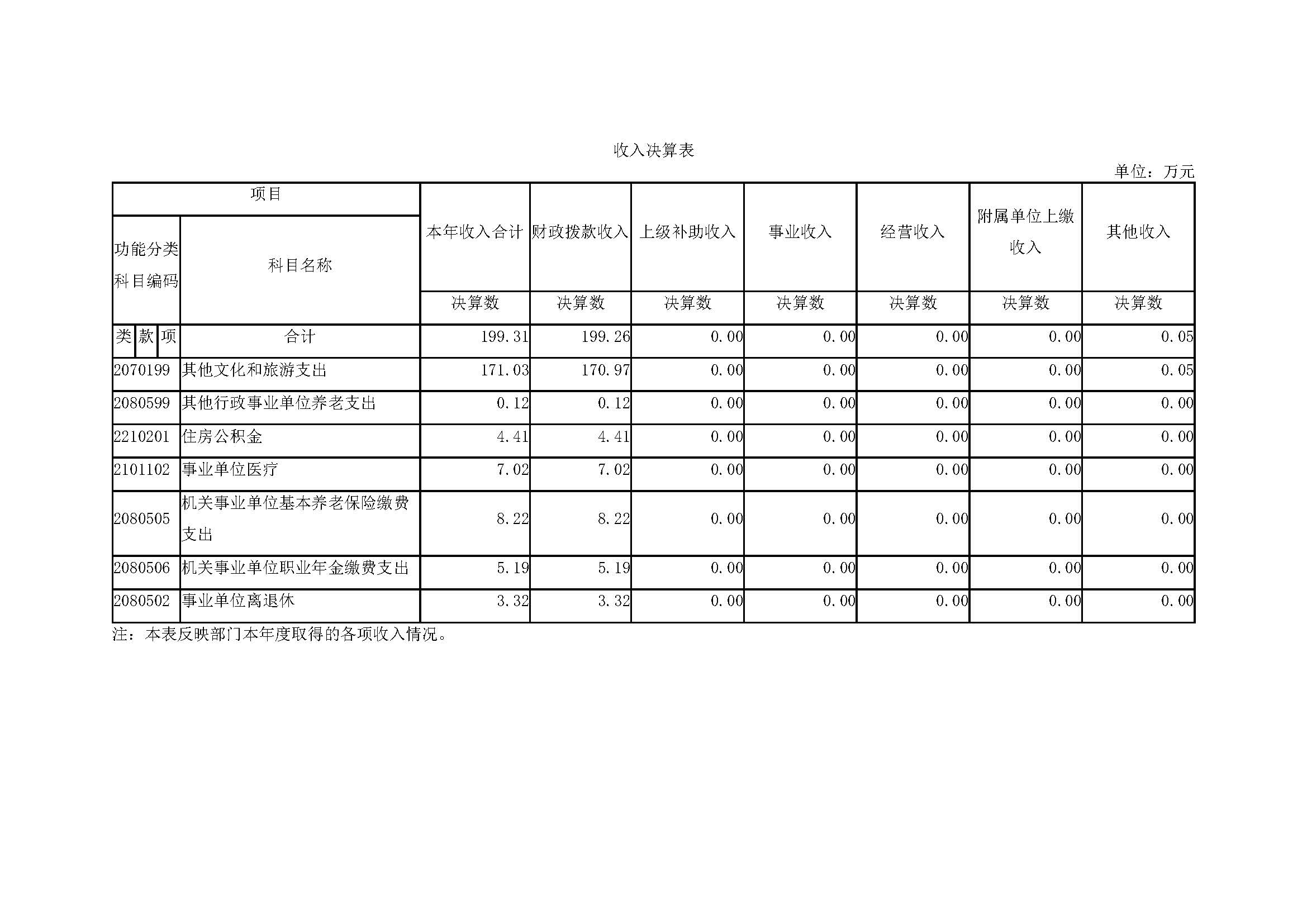 收入决算表

单位：万元

| 项目 | | 本年收入合计 | 财政拨款收入 | 上级补助收入 | 事业收入 | 经营收入 | 附属单位上缴收入 | 其他收入 |
|---|---|---|---|---|---|---|---|---|
| 功能分类科目编码 | 科目名称 | 决算数 | 决算数 | 决算数 | 决算数 | 决算数 | 决算数 | 决算数 |
| 类 款 项 | 合计 | 199.31 | 199.26 | 0.00 | 0.00 | 0.00 | 0.00 | 0.05 |
| 2070199 | 其他文化和旅游支出 | 171.03 | 170.97 | 0.00 | 0.00 | 0.00 | 0.00 | 0.05 |
| 2080599 | 其他行政事业单位养老支出 | 0.12 | 0.12 | 0.00 | 0.00 | 0.00 | 0.00 | 0.00 |
| 2210201 | 住房公积金 | 4.41 | 4.41 | 0.00 | 0.00 | 0.00 | 0.00 | 0.00 |
| 2101102 | 事业单位医疗 | 7.02 | 7.02 | 0.00 | 0.00 | 0.00 | 0.00 | 0.00 |
| 2080505 | 机关事业单位基本养老保险缴费支出 | 8.22 | 8.22 | 0.00 | 0.00 | 0.00 | 0.00 | 0.00 |
| 2080506 | 机关事业单位职业年金缴费支出 | 5.19 | 5.19 | 0.00 | 0.00 | 0.00 | 0.00 | 0.00 |
| 2080502 | 事业单位离退休 | 3.32 | 3.32 | 0.00 | 0.00 | 0.00 | 0.00 | 0.00 |

注：本表反映部门本年度取得的各项收入情况。